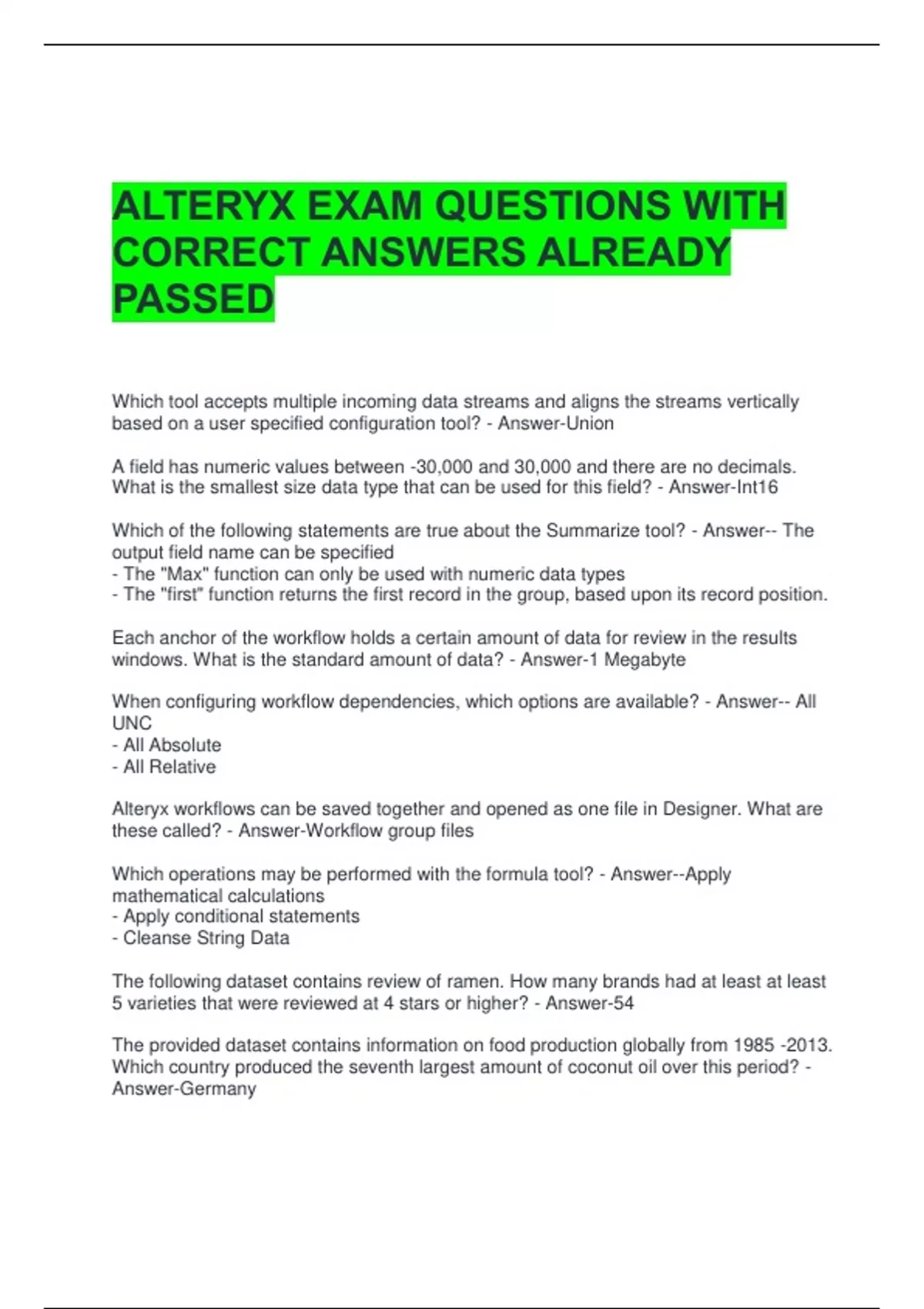 ALTERYX EXAM QUESTIONS WITH CORRECT ANSWERS ALREADY PASSED

Which tool accepts multiple incoming data streams and aligns the streams vertically based on a user specified configuration tool? - Answer-Union

A field has numeric values between -30,000 and 30,000 and there are no decimals. What is the smallest size data type that can be used for this field? - Answer-Int16

Which of the following statements are true about the Summarize tool? - Answer-- The output field name can be specified
- The "Max" function can only be used with numeric data types
- The "first" function returns the first record in the group, based upon its record position.

Each anchor of the workflow holds a certain amount of data for review in the results windows. What is the standard amount of data? - Answer-1 Megabyte

When configuring workflow dependencies, which options are available? - Answer-- All UNC
- All Absolute
- All Relative

Alteryx workflows can be saved together and opened as one file in Designer. What are these called? - Answer-Workflow group files

Which operations may be performed with the formula tool? - Answer--Apply mathematical calculations
- Apply conditional statements
- Cleanse String Data

The following dataset contains review of ramen. How many brands had at least at least 5 varieties that were reviewed at 4 stars or higher? - Answer-54

The provided dataset contains information on food production globally from 1985 -2013. Which country produced the seventh largest amount of coconut oil over this period? - Answer-Germany